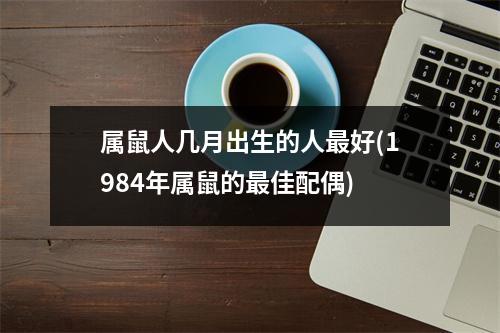 属鼠人几月出生的人最好(1984年属鼠的最佳配偶)